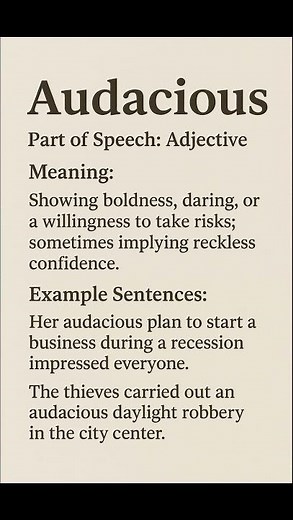 Audacious

Part of Speech: Adjective

Meaning:

Showing boldness, daring, or a willingness to take risks; sometimes implying reckless confidence.

Example Sentences:

Her audacious plan to start a business during a recession impressed everyone.

The thieves carried out an audacious daylight robbery in the city center.